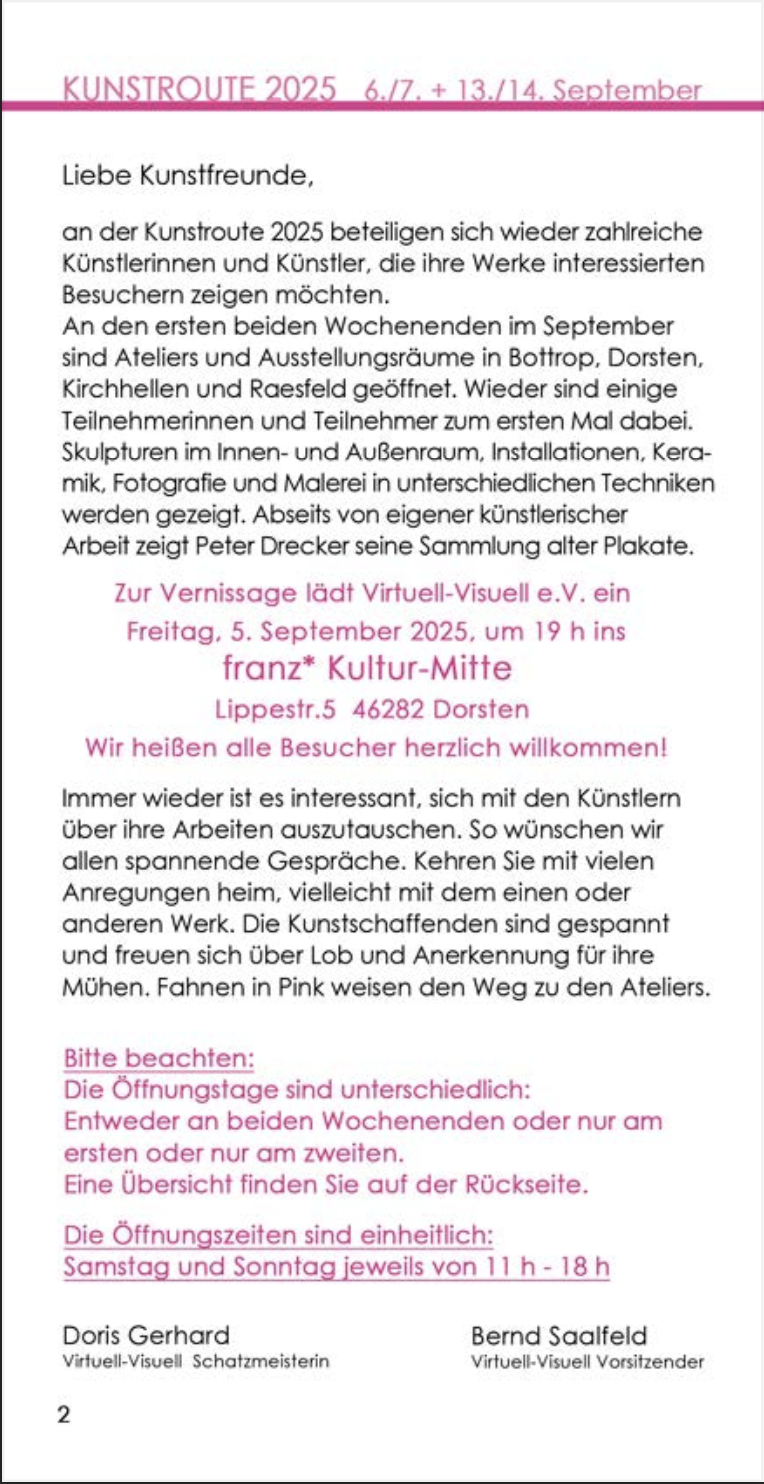 KUNSTROUTE 2025 6./7. + 13./14. September

Liebe Kunstfreunde,

an der Kunstroute 2025 beteiligen sich wieder zahlreiche Künstlerinnen und Künstler, die ihre Werke interessierten Besuchern zeigen möchten.
An den ersten beiden Wochenenden im September sind Ateliers und Ausstellungsräume in Bottrop, Dorsten, Kirchhellen und Raesfeld geöffnet. Wieder sind einige Teilnehmerinnen und Teilnehmer zum ersten Mal dabei. Skulpturen im Innen- und Außenraum, Installationen, Keramik, Fotografie und Malerei in unterschiedlichen Techniken werden gezeigt. Abseits von eigener künstlerischer Arbeit zeigt Peter Drecker seine Sammlung alter Plakate.

Zur Vernissage lädt Virtuell-Visuell e.V. ein
Freitag, 5. September 2025, um 19 h ins
franz* Kultur-Mitte
Lippestr.5 46282 Dorsten
Wir heißen alle Besucher herzlich willkommen!

Immer wieder ist es interessant, sich mit den Künstlern über ihre Arbeiten auszutauschen. So wünschen wir allen spannende Gespräche. Kehren Sie mit vielen Anregungen heim, vielleicht mit dem einen oder anderen Werk. Die Kunstschaffenden sind gespannt und freuen sich über Lob und Anerkennung für ihre Mühen. Fahnen in Pink weisen den Weg zu den Ateliers.

Bitte beachten:
Die Öffnungstage sind unterschiedlich:
Entweder an beiden Wochenenden oder nur am ersten oder nur am zweiten.
Eine Übersicht finden Sie auf der Rückseite.

Die Öffnungszeiten sind einheitlich:
Samstag und Sonntag jeweils von 11 h - 18 h

Doris Gerhard
Virtuell-Visuell Schatzmeisterin

Bernd Saalfeld
Virtuell-Visuell Vorsitzender

2